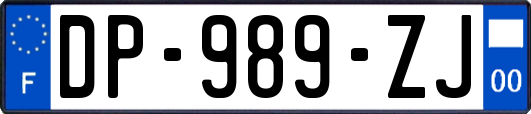 F
DP-989-ZJ
00